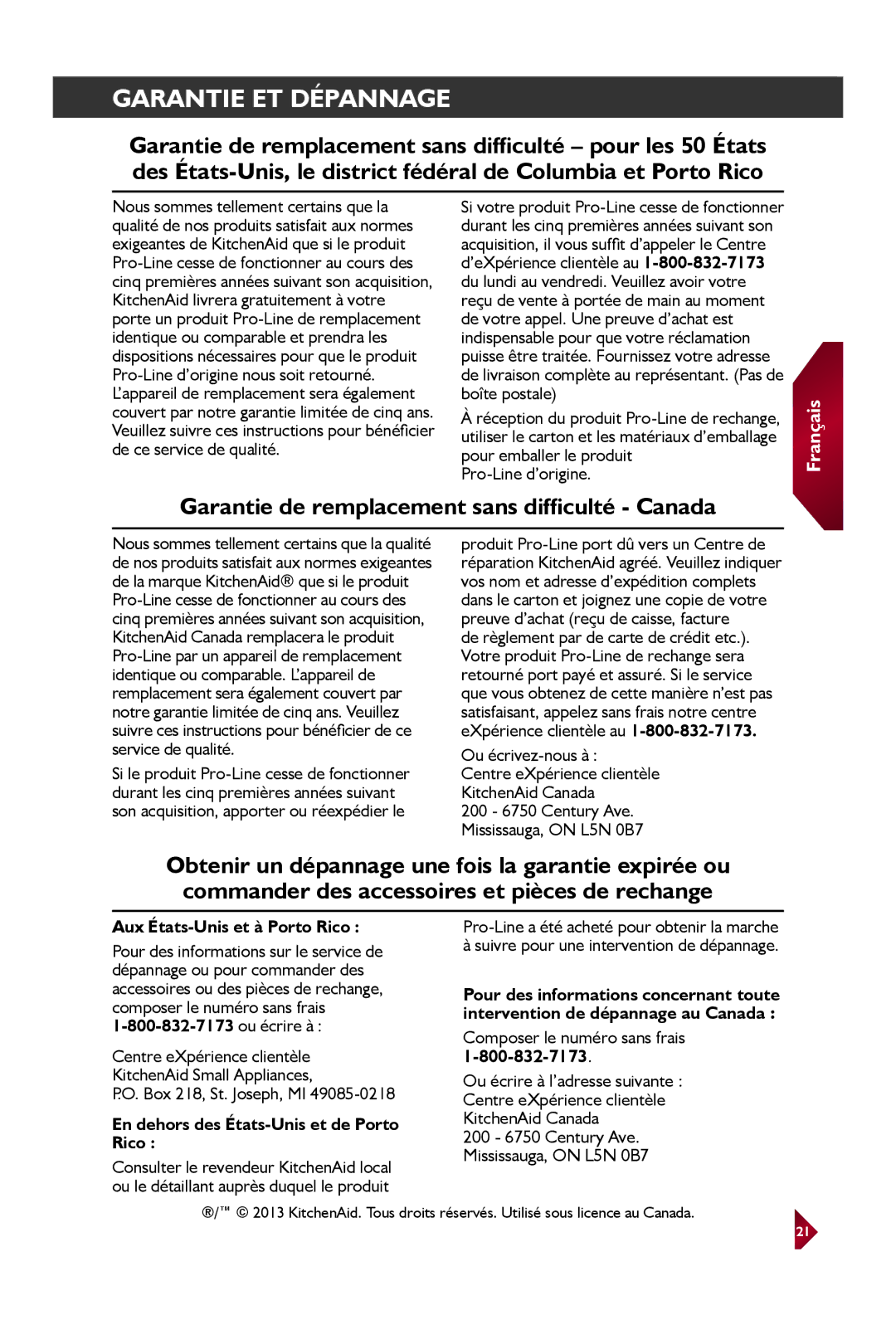 GARANTIE ET DÉPANNAGE

Garantie de remplacement sans difficulté – pour les 50 États des États-Unis, le district fédéral de Columbia et Porto Rico

Nous sommes tellement certains que la qualité de nos produits satisfait aux normes exigeantes de KitchenAid que si le produit Pro-Line cesse de fonctionner au cours des cinq premières années suivant son acquisition, KitchenAid livrera gratuitement à votre porte un produit Pro-Line de remplacement identique ou comparable et prendra les dispositions nécessaires pour que le produit Pro-Line d'origine nous soit retourné. L'appareil de remplacement sera également couvert par notre garantie limitée de cinq ans. Veuillez suivre ces instructions pour bénéficier de ce service de qualité.

Si votre produit Pro-Line cesse de fonctionner durant les cinq premières années suivant son acquisition, il vous suffit d'appeler le Centre d'eXpérience clientèle au 1-800-832-7173 du lundi au vendredi. Veuillez avoir votre reçu de vente à portée de main au moment de votre appel. Une preuve d'achat est indispensable pour que votre réclamation puisse être traitée. Fournissez votre adresse de livraison complète au représentant. (Pas de boîte postale)

À réception du produit Pro-Line de rechange, utiliser le carton et les matériaux d'emballage pour emballer le produit Pro-Line d'origine.

Français

Garantie de remplacement sans difficulté - Canada

Nous sommes tellement certains que la qualité de nos produits satisfait aux normes exigeantes de la marque KitchenAid® que si le produit Pro-Line cesse de fonctionner au cours des cinq premières années suivant son acquisition, KitchenAid Canada remplacera le produit Pro-Line par un appareil de remplacement identique ou comparable. L'appareil de remplacement sera également couvert par notre garantie limitée de cinq ans. Veuillez suivre ces instructions pour bénéficier de ce service de qualité.

Si le produit Pro-Line cesse de fonctionner durant les cinq premières années suivant son acquisition, apporter ou réexpédier le produit Pro-Line port dû vers un Centre de réparation KitchenAid agréé. Veuillez indiquer vos nom et adresse d'expédition complets dans le carton et joignez une copie de votre preuve d'achat (reçu de caisse, facture de règlement par de carte de crédit etc.). Votre produit Pro-Line de rechange sera retourné port payé et assuré. Si le service que vous obtenez de cette manière n'est pas satisfaisant, appelez sans frais notre centre eXpérience clientèle au 1-800-832-7173.

Ou écrivez-nous à :
Centre eXpérience clientèle
KitchenAid Canada
200 - 6750 Century Ave.
Mississauga, ON L5N 0B7

Obtenir un dépannage une fois la garantie expirée ou commander des accessoires et pièces de rechange

Aux États-Unis et à Porto Rico :

Pour des informations sur le service de dépannage ou pour commander des accessoires ou des pièces de rechange, composer le numéro sans frais 1-800-832-7173 ou écrire à :

Centre eXpérience clientèle
KitchenAid Small Appliances,
P.O. Box 218, St. Joseph, MI 49085-0218

En dehors des États-Unis et de Porto Rico :

Consulter le revendeur KitchenAid local ou le détaillant auprès duquel le produit Pro-Line a été acheté pour obtenir la marche à suivre pour une intervention de dépannage.

Pour des informations concernant toute intervention de dépannage au Canada :

Composer le numéro sans frais 1-800-832-7173.

Ou écrire à l'adresse suivante :
Centre eXpérience clientèle
KitchenAid Canada
200 - 6750 Century Ave.
Mississauga, ON L5N 0B7

®/™ © 2013 KitchenAid. Tous droits réservés. Utilisé sous licence au Canada.

21